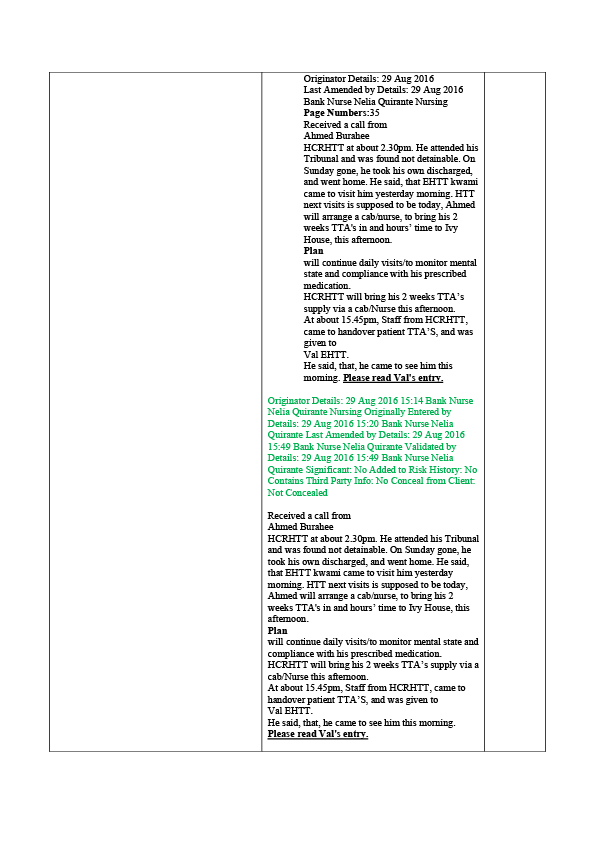 Originator Details: 29 Aug 2016
Last Amended by Details: 29 Aug 2016
Bank Nurse Nelia Quirante Nursing
Page Numbers:35
Received a call from
Ahmed Burahee
HCRHTT at about 2.30pm. He attended his Tribunal and was found not detainable. On Sunday gone, he took his own discharged, and went home. He said, that EHTT kwami came to visit him yesterday morning. HTT next visits is supposed to be today, Ahmed will arrange a cab/nurse, to bring his 2 weeks TTA's in and hours' time to Ivy House, this afternoon.
Plan
will continue daily visits/to monitor mental state and compliance with his prescribed medication.
HCRHTT will bring his 2 weeks TTA's supply via a cab/Nurse this afternoon.
At about 15.45pm, Staff from HCRHTT, came to handover patient TTA'S, and was given to
Val EHTT.
He said, that, he came to see him this morning. Please read Val's entry.

Originator Details: 29 Aug 2016 15:14 Bank Nurse Nelia Quirante Nursing Originally Entered by Details: 29 Aug 2016 15:20 Bank Nurse Nelia Quirante Last Amended by Details: 29 Aug 2016 15:49 Bank Nurse Nelia Quirante Validated by Details: 29 Aug 2016 15:49 Bank Nurse Nelia Quirante Significant: No Added to Risk History: No Contains Third Party Info: No Conceal from Client: Not Concealed

Received a call from
Ahmed Burahee
HCRHTT at about 2.30pm. He attended his Tribunal and was found not detainable. On Sunday gone, he took his own discharged, and went home. He said, that EHTT kwami came to visit him yesterday morning. HTT next visits is supposed to be today, Ahmed will arrange a cab/nurse, to bring his 2 weeks TTA's in and hours' time to Ivy House, this afternoon.
Plan
will continue daily visits/to monitor mental state and compliance with his prescribed medication.
HCRHTT will bring his 2 weeks TTA's supply via a cab/Nurse this afternoon.
At about 15.45pm, Staff from HCRHTT, came to handover patient TTA'S, and was given to
Val EHTT.
He said, that, he came to see him this morning.
Please read Val's entry.